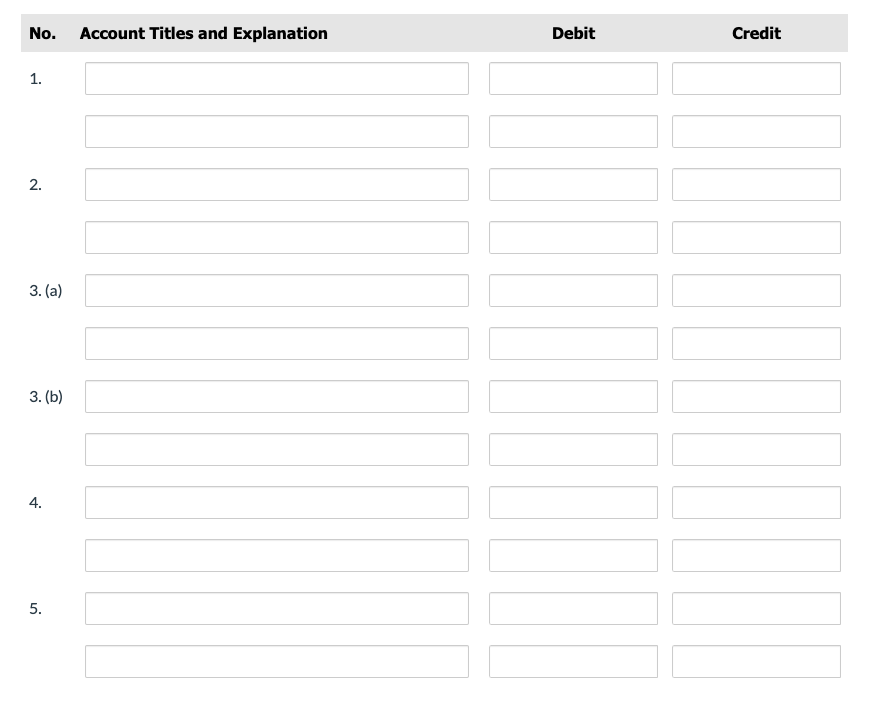 | No. | Account Titles and Explanation | Debit | Credit |
|---|---|---|---|
| 1. | | | |
| | | | |
| 2. | | | |
| | | | |
| 3. (a) | | | |
| | | | |
| 3. (b) | | | |
| | | | |
| 4. | | | |
| | | | |
| 5. | | | |
| | | | |